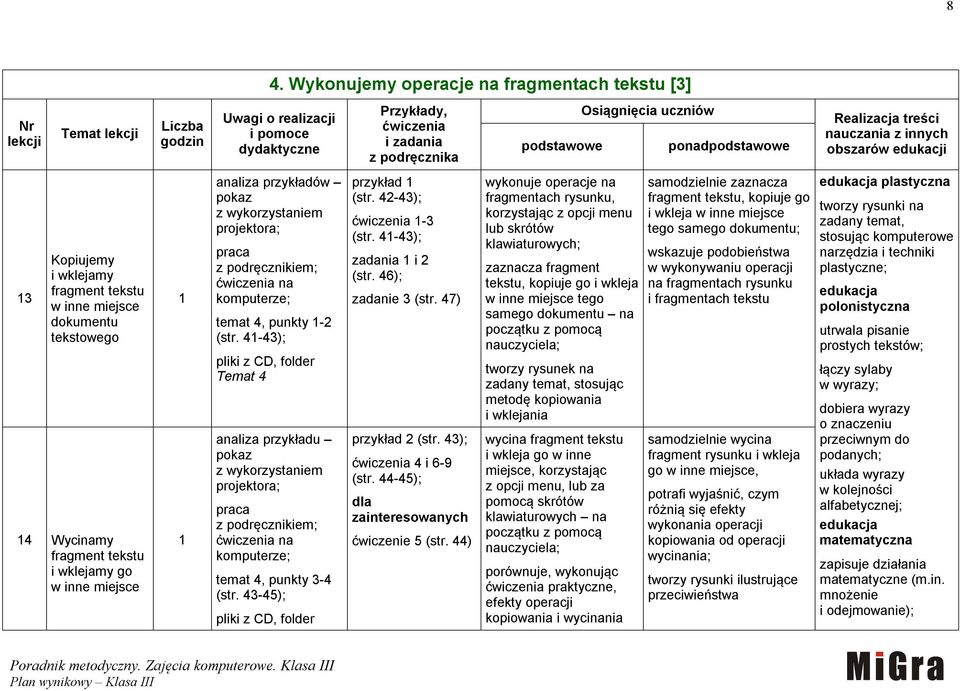 8

4. Wykonujemy operacje na fragmentach tekstu [3]

| Nr lekcji | Temat lekcji | Liczba godzin | Uwagi o realizacji i pomoce dydaktyczne | Przykłady, ćwiczenia i zadania z podręcznika | Osiągnięcia uczniów: podstawowe | Osiągnięcia uczniów: ponadpodstawowe | Realizacja treści nauczania z innych obszarów edukacji |
|---|---|---|---|---|---|---|---|
| 13 | Kopiujemy i wklejamy fragment tekstu w inne miejsce dokumentu tekstowego | 1 | analiza przykładów – pokaz z wykorzystaniem projektora; praca z podręcznikiem; ćwiczenia na komputerze; temat 4, punkty 1-2 (str. 41-43); pliki z CD, folder Temat 4 | przykład 1 (str. 42-43); ćwiczenia 1-3 (str. 41-43); zadania 1 i 2 (str. 46); zadanie 3 (str. 47) | wykonuje operacje na fragmentach rysunku, korzystając z opcji menu lub skrótów klawiaturowych; zaznacza fragment tekstu, kopiuje go i wkleja w inne miejsce tego samego dokumentu – na początku z pomocą nauczyciela; tworzy rysunek na zadany temat, stosując metodę kopiowania i wklejania | samodzielnie zaznacza fragment tekstu, kopiuje go i wkleja w inne miejsce tego samego dokumentu; wskazuje podobieństwa w wykonywaniu operacji na fragmentach rysunku i fragmentach tekstu | edukacja plastyczna tworzy rysunki na zadany temat, stosując komputerowe narzędzia i techniki plastyczne; edukacja polonistyczna utrwala pisanie prostych tekstów; łączy sylaby w wyrazy; dobiera wyrazy o znaczeniu przeciwnym do podanych; układa wyrazy w kolejności alfabetycznej; edukacja matematyczna zapisuje działania matematyczne (m.in. mnożenie i odejmowanie); |
| 14 | Wycinamy fragment tekstu i wklejamy go w inne miejsce | 1 | analiza przykładu – pokaz z wykorzystaniem projektora; praca z podręcznikiem; ćwiczenia na komputerze; temat 4, punkty 3-4 (str. 43-45); pliki z CD, folder | przykład 2 (str. 43); ćwiczenia 4 i 6-9 (str. 44-45); dla zainteresowanych ćwiczenie 5 (str. 44) | wycina fragment tekstu i wkleja go w inne miejsce, korzystając z opcji menu, lub za pomocą skrótów klawiaturowych – na początku z pomocą nauczyciela; porównuje, wykonując ćwiczenia praktyczne, efekty operacji kopiowania i wycinania | samodzielnie wycina fragment rysunku i wkleja go w inne miejsce, potrafi wyjaśnić, czym różnią się efekty wykonania operacji kopiowania od operacji wycinania; tworzy rysunki ilustrujące przeciwieństwa | |

Poradnik metodyczny. Zajęcia komputerowe. Klasa III
Plan wynikowy – Klasa III

MiGra